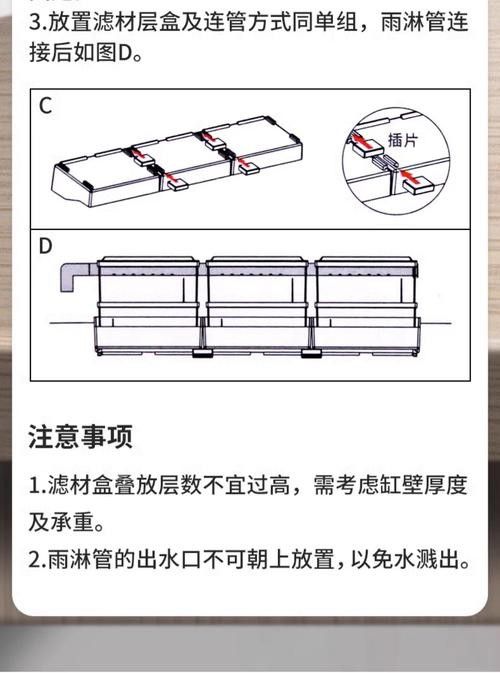 3.放置滤材层盒及连管方式同单组，雨淋管连接后如图D。

C

插片

D

注意事项

1.滤材盒叠放层数不宜过高，需考虑缸壁厚度及承重。

2.雨淋管的出水口不可朝上放置，以免水溅出。